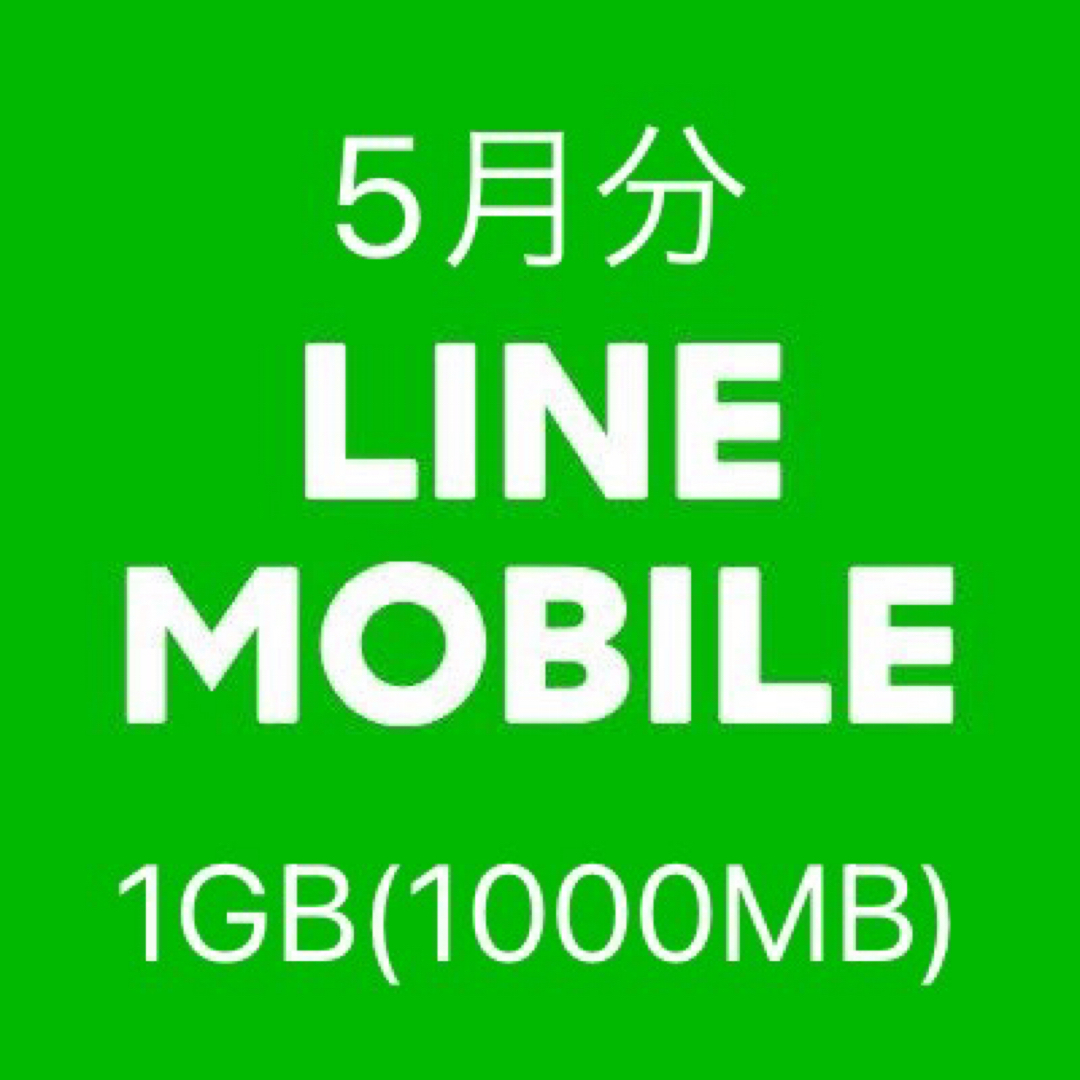 5月分

LINE
MOBILE

1GB(1000MB)